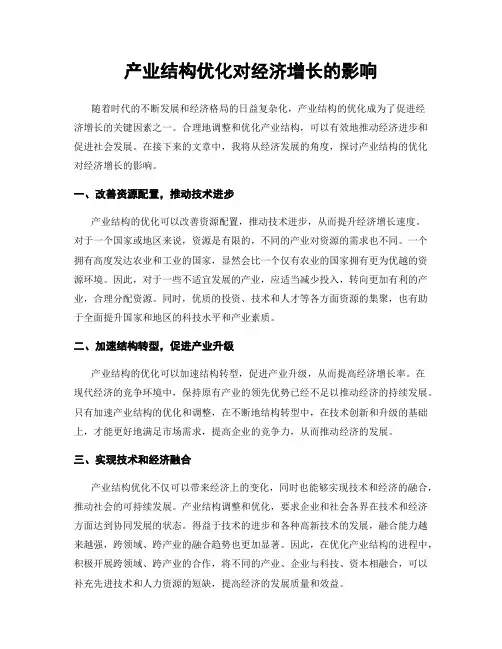 产业结构优化对经济增长的影响

随着时代的不断发展和经济格局的日益复杂化，产业结构的优化成为了促进经济增长的关键因素之一。合理地调整和优化产业结构，可以有效地推动经济进步和促进社会发展。在接下来的文章中，我将从经济发展的角度，探讨产业结构的优化对经济增长的影响。

一、改善资源配置，推动技术进步

产业结构的优化可以改善资源配置，推动技术进步，从而提升经济增长速度。对于一个国家或地区来说，资源是有限的，不同的产业对资源的需求也不同。一个拥有高度发达农业和工业的国家，显然会比一个仅有农业的国家拥有更为优越的资源环境。因此，对于一些不适宜发展的产业，应适当减少投入，转向更加有利的产业，合理分配资源。同时，优质的投资、技术和人才等各方面资源的集聚，也有助于全面提升国家和地区的科技水平和产业素质。

二、加速结构转型，促进产业升级

产业结构的优化可以加速结构转型，促进产业升级，从而提高经济增长率。在现代经济的竞争环境中，保持原有产业的领先优势已经不足以推动经济的持续发展。只有加速产业结构的优化和调整，在不断地结构转型中，在技术创新和升级的基础上，才能更好地满足市场需求，提高企业的竞争力，从而推动经济的发展。

三、实现技术和经济融合

产业结构优化不仅可以带来经济上的变化，同时也能够实现技术和经济的融合，推动社会的可持续发展。产业结构调整和优化，要求企业和社会各界在技术和经济方面达到协同发展的状态。得益于技术的进步和各种高新技术的发展，融合能力越来越强，跨领域、跨产业的融合趋势也更加显著。因此，在优化产业结构的进程中，积极开展跨领域、跨产业的合作，将不同的产业、企业与科技、资本相融合，可以补充先进技术和人力资源的短缺，提高经济的发展质量和效益。